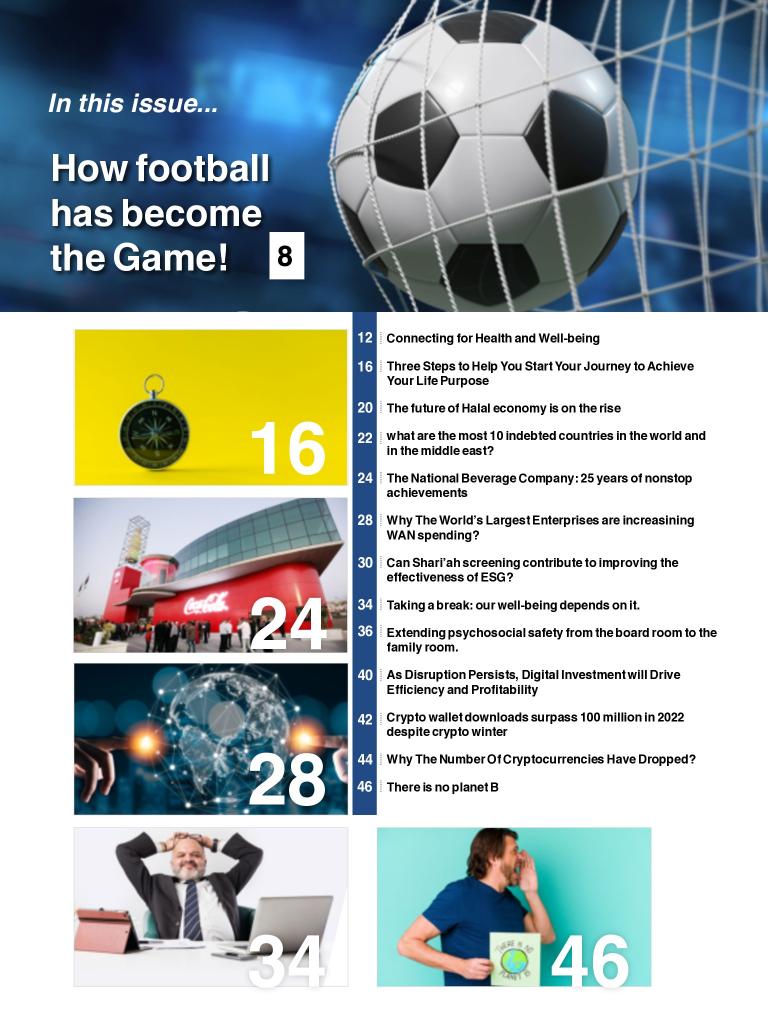 In this issue...

How football has become the Game!

8

16

24

28

12 Connecting for Health and Well-being

16 Three Steps to Help You Start Your Journey to Achieve Your Life Purpose

20 The future of Halal economy is on the rise

22 what are the most 10 indebted countries in the world and in the middle east?

24 The National Beverage Company: 25 years of nonstop achievements

28 Why The World's Largest Enterprises are increasining WAN spending?

30 Can Shari'ah screening contribute to improving the effectiveness of ESG?

34 Taking a break: our well-being depends on it.

36 Extending psychosocial safety from the board room to the family room.

40 As Disruption Persists, Digital Investment will Drive Efficiency and Profitability

42 Crypto wallet downloads surpass 100 million in 2022 despite crypto winter

44 Why The Number Of Cryptocurrencies Have Dropped?

46 There is no planet B

34

46